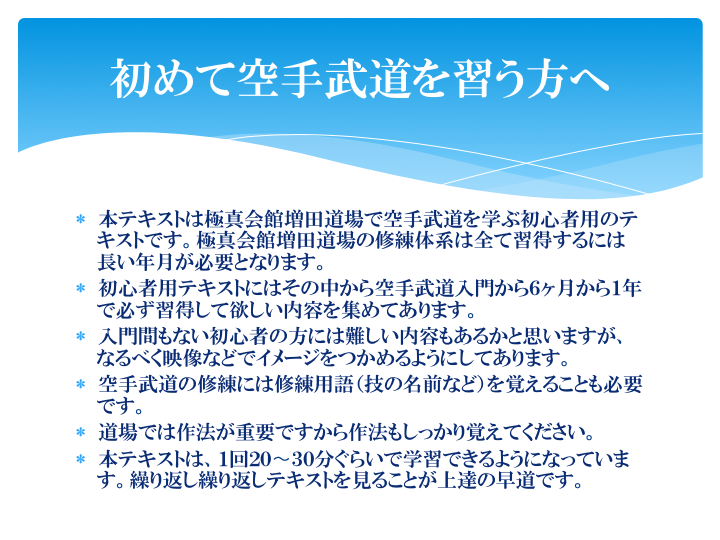 初めて空手武道を習う方へ

＊ 本テキストは極真会館増田道場で空手武道を学ぶ初心者用のテキストです。極真会館増田道場の修練体系は全て習得するには長い年月が必要となります。

＊ 初心者用テキストにはその中から空手武道入門から6ヶ月から1年で必ず習得して欲しい内容を集めてあります。

＊ 入門間もない初心者の方には難しい内容もあるかと思いますが、なるべく映像などでイメージをつかめるようにしてあります。

＊ 空手武道の修練には修練用語（技の名前など）を覚えることも必要です。

＊ 道場では作法が重要ですから作法もしっかり覚えてください。

＊ 本テキストは、1回20～30分ぐらいで学習できるようになっています。繰り返し繰り返しテキストを見ることが上達の早道です。